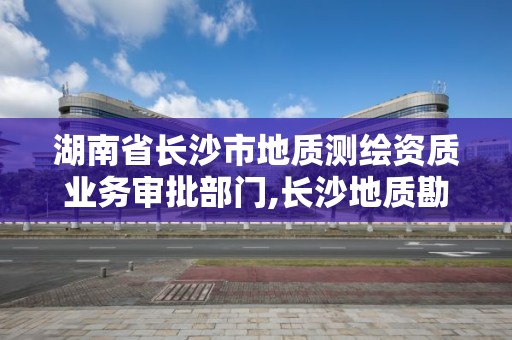 湖南省长沙市地质测绘资质业务审批部门,长沙地质勘